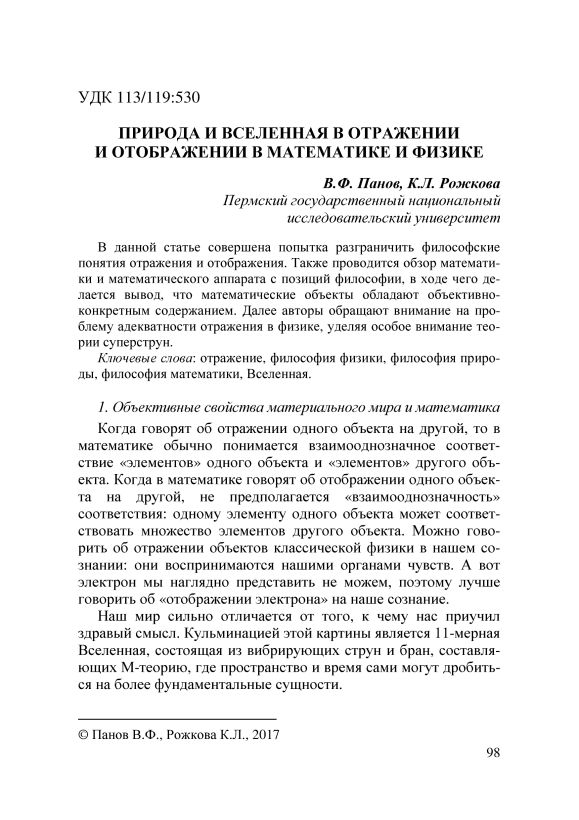 УДК 113/119:530

ПРИРОДА И ВСЕЛЕННАЯ В ОТРАЖЕНИИ И ОТОБРАЖЕНИИ В МАТЕМАТИКЕ И ФИЗИКЕ

В.Ф. Панов, К.Л. Рожкова
Пермский государственный национальный исследовательский университет

В данной статье совершена попытка разграничить философские понятия отражения и отображения. Также проводится обзор математики и математического аппарата с позиций философии, в ходе чего делается вывод, что математические объекты обладают объективно-конкретным содержанием. Далее авторы обращают внимание на проблему адекватности отражения в физике, уделяя особое внимание теории суперструн.

Ключевые слова: отражение, философия физики, философия природы, философия математики, Вселенная.

1. Объективные свойства материального мира и математика

Когда говорят об отражении одного объекта на другой, то в математике обычно понимается взаимооднозначное соответствие «элементов» одного объекта и «элементов» другого объекта. Когда в математике говорят об отображении одного объекта на другой, не предполагается «взаимооднозначность» соответствия: одному элементу одного объекта может соответствовать множество элементов другого объекта. Можно говорить об отражении объектов классической физики в нашем сознании: они воспринимаются нашими органами чувств. А вот электрон мы наглядно представить не можем, поэтому лучше говорить об «отображении электрона» на наше сознание.

Наш мир сильно отличается от того, к чему нас приучил здравый смысл. Кульминацией этой картины является 11-мерная Вселенная, состоящая из вибрирующих струн и бран, составляющих М-теорию, где пространство и время сами могут дробиться на более фундаментальные сущности.

© Панов В.Ф., Рожкова К.Л., 2017

98